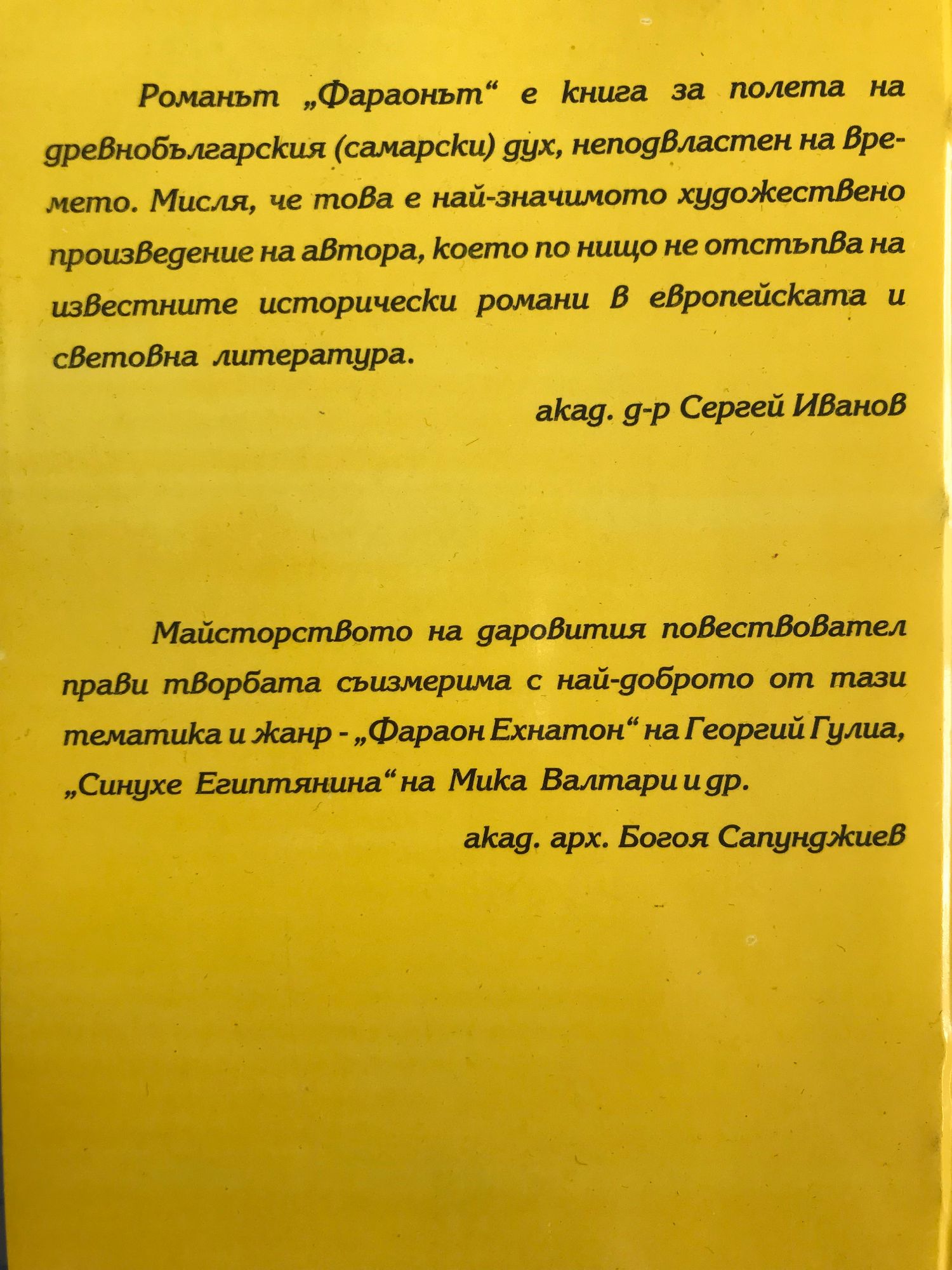 Романът „Фараонът“ е книга за полета на древнобългарския (самарски) дух, неподвластен на времето. Мисля, че това е най-значимото художествено произведение на автора, което по нищо не отстъпва на известните исторически романи в европейската и световна литература.

акад. д-р Сергей Иванов

Майсторството на даровития повествовател прави творбата съизмерима с най-доброто от тази тематика и жанр - „Фараон Ехнатон“ на Георгий Гулиа, „Синухе Египтянина“ на Мика Валтари и др.

акад. арх. Богоя Сапунджиев